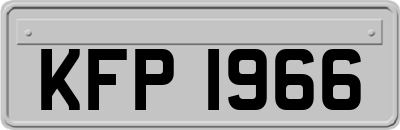 KFP 1966